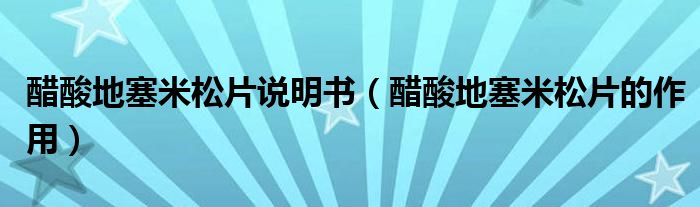 醋酸地塞米松片说明书（醋酸地塞米松片的作用）